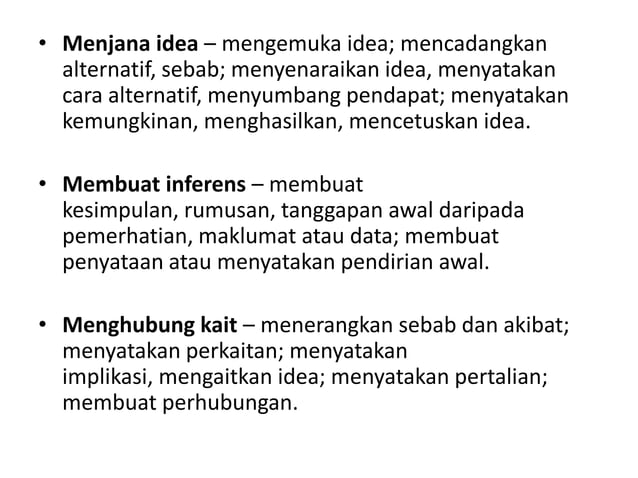 • Menjana idea – mengemuka idea; mencadangkan alternatif, sebab; menyenaraikan idea, menyatakan cara alternatif, menyumbang pendapat; menyatakan kemungkinan, menghasilkan, mencetuskan idea.

• Membuat inferens – membuat kesimpulan, rumusan, tanggapan awal daripada pemerhatian, maklumat atau data; membuat penyataan atau menyatakan pendirian awal.

• Menghubung kait – menerangkan sebab dan akibat; menyatakan perkaitan; menyatakan implikasi, mengaitkan idea; menyatakan pertalian; membuat perhubungan.